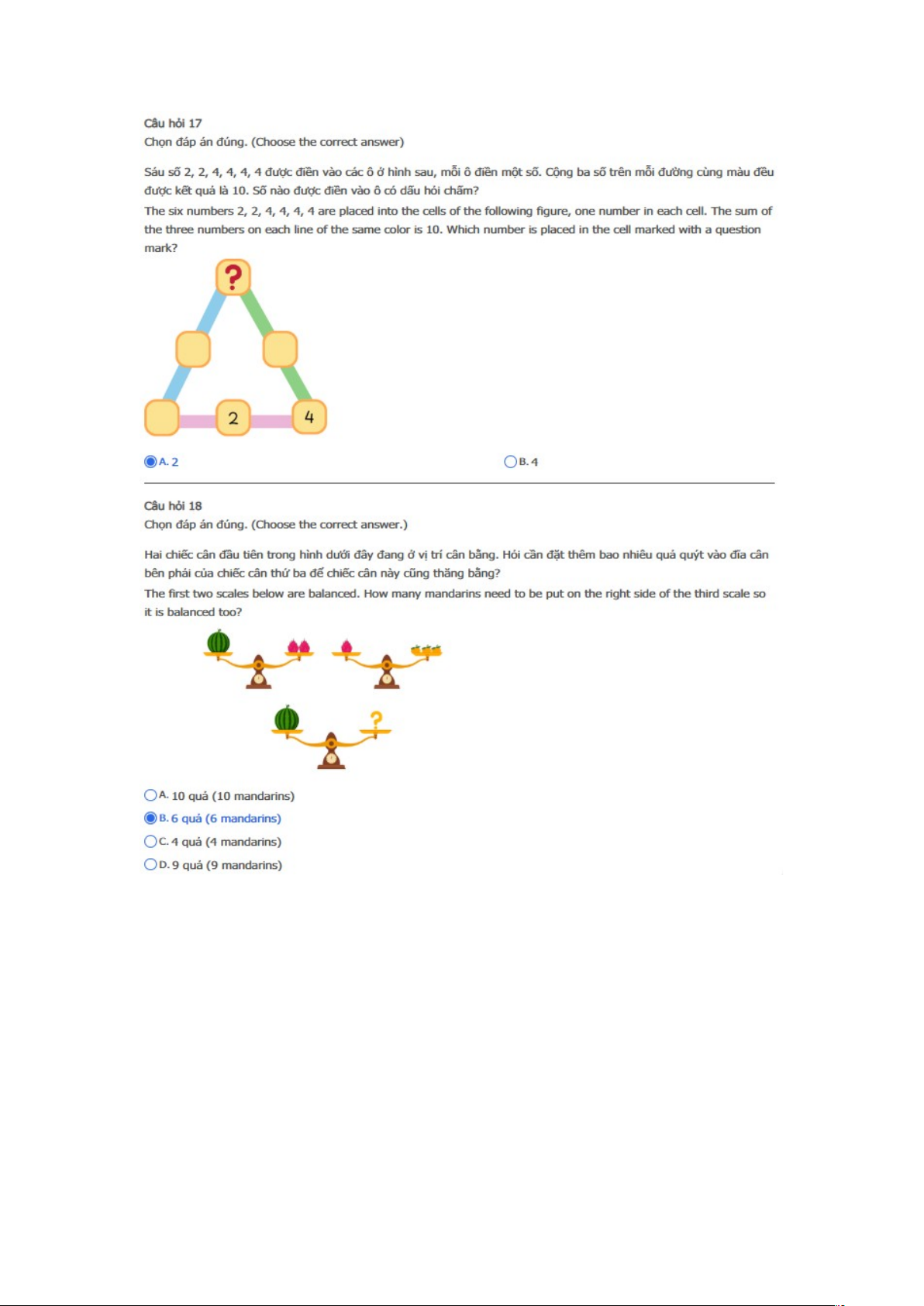 Câu hỏi 17
Chọn đáp án đúng. (Choose the correct answer)

Sáu số 2, 2, 4, 4, 4, 4 được điền vào các ô ở hình sau, mỗi ô điền một số. Cộng ba số trên mỗi đường cùng màu đều được kết quả là 10. Số nào được điền vào ô có dấu hỏi chấm?
The six numbers 2, 2, 4, 4, 4, 4 are placed into the cells of the following figure, one number in each cell. The sum of the three numbers on each line of the same color is 10. Which number is placed in the cell marked with a question mark?

?
2
4

A. 2
B. 4

Câu hỏi 18
Chọn đáp án đúng. (Choose the correct answer.)

Hai chiếc cân đầu tiên trong hình dưới đây đang ở vị trí cân bằng. Hỏi cần đặt thêm bao nhiêu quả quýt vào đĩa cân bên phải của chiếc cân thứ ba để chiếc cân này cũng thăng bằng?
The first two scales below are balanced. How many mandarins need to be put on the right side of the third scale so it is balanced too?

?

A. 10 quả (10 mandarins)
B. 6 quả (6 mandarins)
C. 4 quả (4 mandarins)
D. 9 quả (9 mandarins)